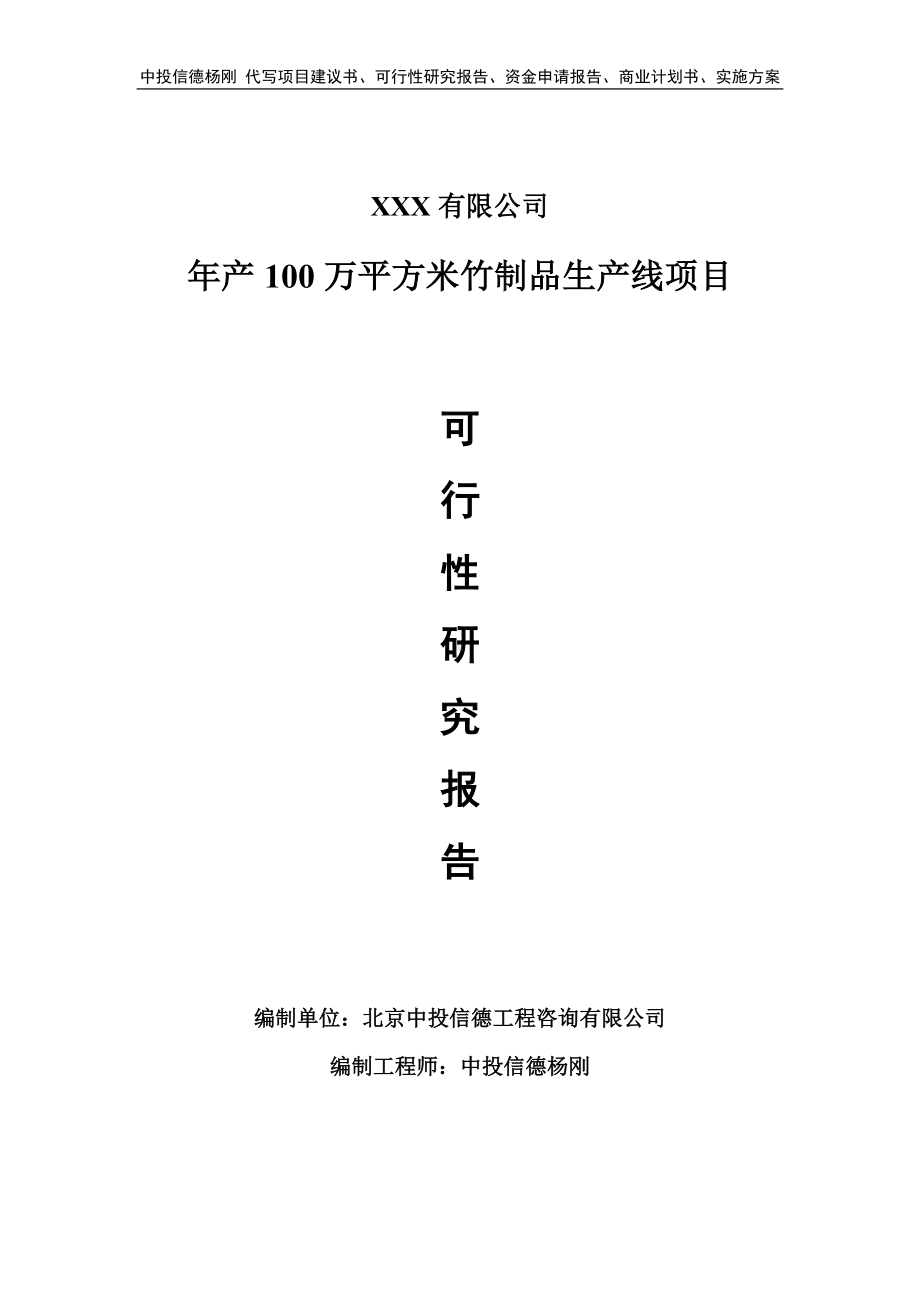 中投信德杨刚 代写项目建议书、可行性研究报告、资金申请报告、商业计划书、实施方案

XXX 有限公司

年产 100 万平方米竹制品生产线项目

可

行

性

研

究

报

告

编制单位：北京中投信德工程咨询有限公司

编制工程师：中投信德杨刚